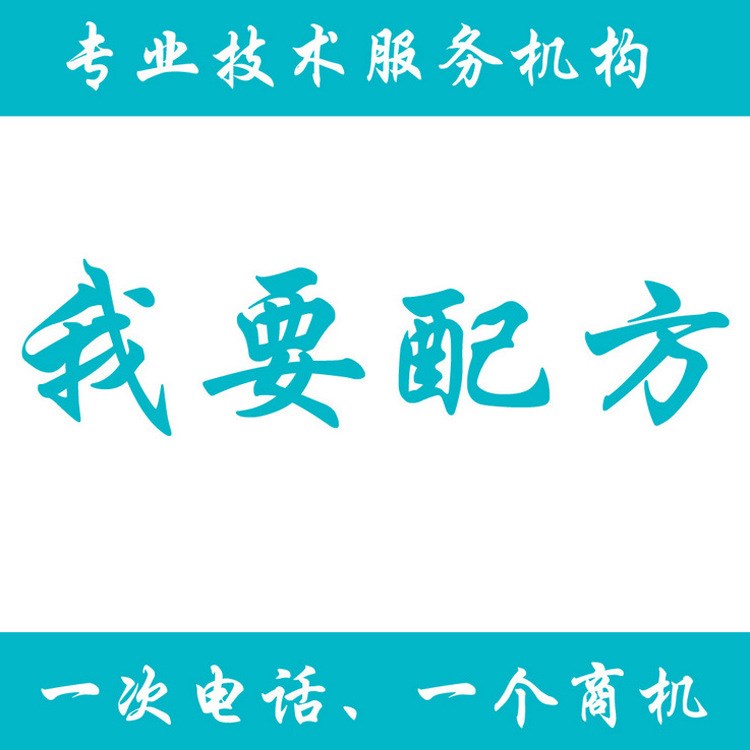 专业技术服务机构

我要配方

一次电话、一个商机